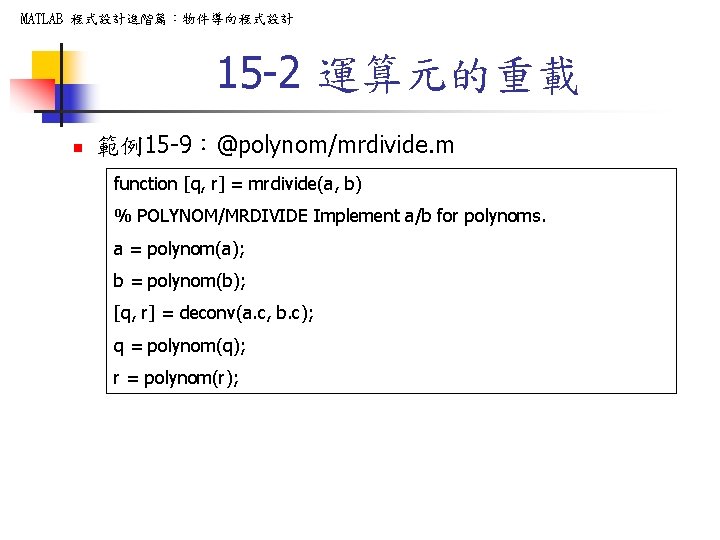 MATLAB 程式設計進階篇：物件導向程式設計

15-2 運算元的重載

範例15-9：@polynom/mrdivide.m

function [q, r] = mrdivide(a, b)

% POLYNOM/MRDIVIDE Implement a/b for polynoms.

a = polynom(a);

b = polynom(b);

[q, r] = deconv(a.c, b.c);

q = polynom(q);

r = polynom(r);